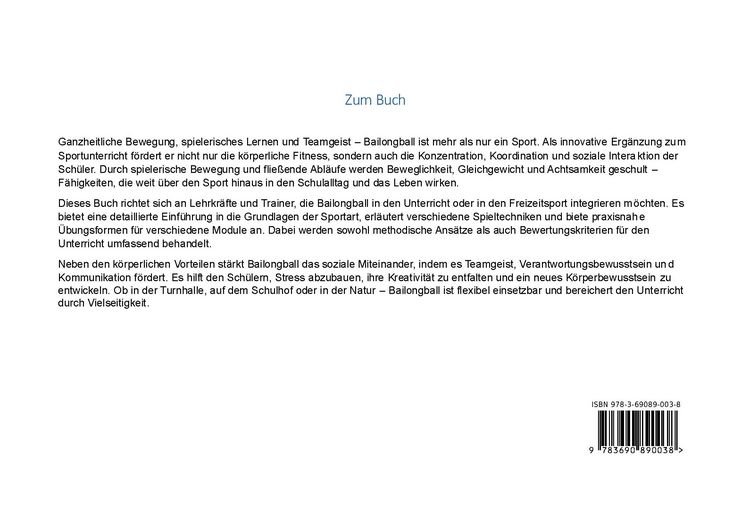 Zum Buch

Ganzheitliche Bewegung, spielerisches Lernen und Teamgeist – Bailongball ist mehr als nur ein Sport. Als innovative Ergänzung zum Sportunterricht fördert er nicht nur die körperliche Fitness, sondern auch die Konzentration, Koordination und soziale Interaktion der Schüler. Durch spielerische Bewegung und fließende Abläufe werden Beweglichkeit, Gleichgewicht und Achtsamkeit geschult – Fähigkeiten, die weit über den Sport hinaus in den Schulalltag und das Leben wirken.

Dieses Buch richtet sich an Lehrkräfte und Trainer, die Bailongball in den Unterricht oder in den Freizeitsport integrieren möchten. Es bietet eine detaillierte Einführung in die Grundlagen der Sportart, erläutert verschiedene Spieltechniken und biete praxisnahe Übungsformen für verschiedene Module an. Dabei werden sowohl methodische Ansätze als auch Bewertungskriterien für den Unterricht umfassend behandelt.

Neben den körperlichen Vorteilen stärkt Bailongball das soziale Miteinander, indem es Teamgeist, Verantwortungsbewusstsein und Kommunikation fördert. Es hilft den Schülern, Stress abzubauen, ihre Kreativität zu entfalten und ein neues Körperbewusstsein zu entwickeln. Ob in der Turnhalle, auf dem Schulhof oder in der Natur – Bailongball ist flexibel einsetzbar und bereichert den Unterricht durch Vielseitigkeit.

ISBN 978-3-69089-003-8

9 783690 890038 >